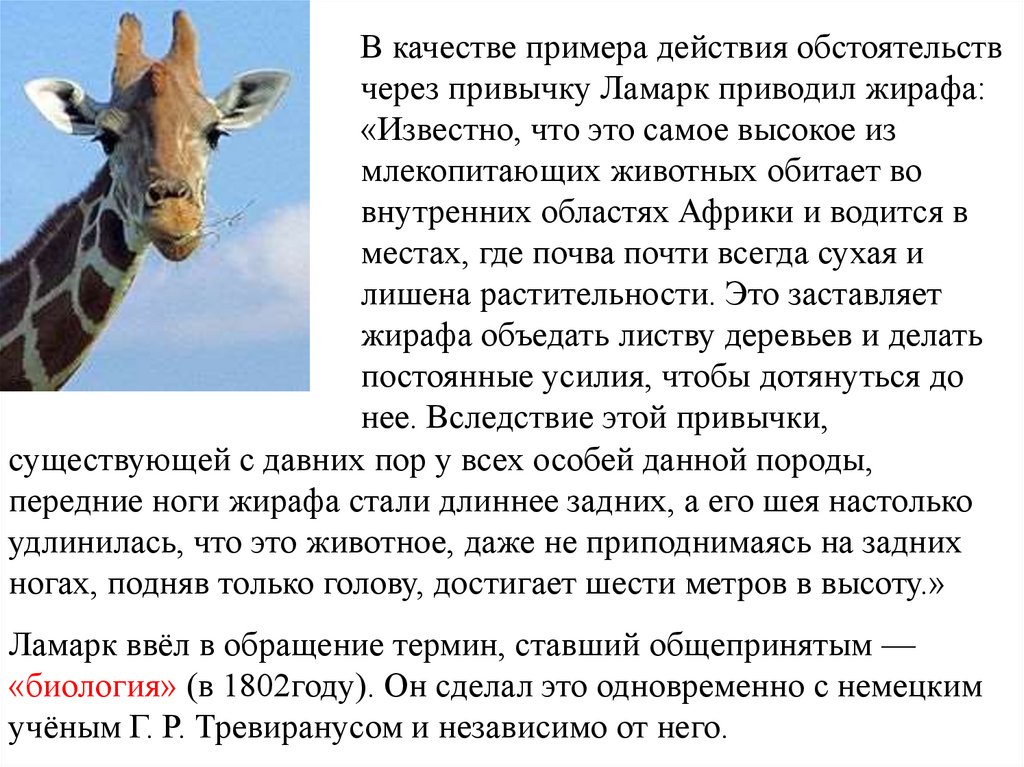 В качестве примера действия обстоятельств через привычку Ламарк приводил жирафа: «Известно, что это самое высокое из млекопитающих животных обитает во внутренних областях Африки и водится в местах, где почва почти всегда сухая и лишена растительности. Это заставляет жирафа объедать листву деревьев и делать постоянные усилия, чтобы дотянуться до нее. Вследствие этой привычки, существующей с давних пор у всех особей данной породы, передние ноги жирафа стали длиннее задних, а его шея настолько удлинилась, что это животное, даже не приподнимаясь на задних ногах, подняв только голову, достигает шести метров в высоту.»

Ламарк ввёл в обращение термин, ставший общепринятым — «биология» (в 1802году). Он сделал это одновременно с немецким учёным Г. Р. Тревиранусом и независимо от него.